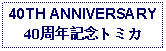 40TH ANNIVERSARY
40周年記念トミカ